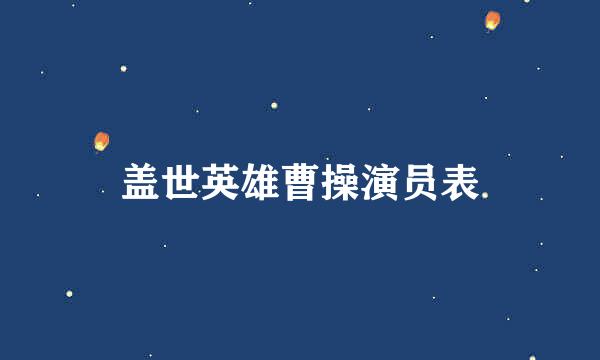 盖世英雄曹操演员表